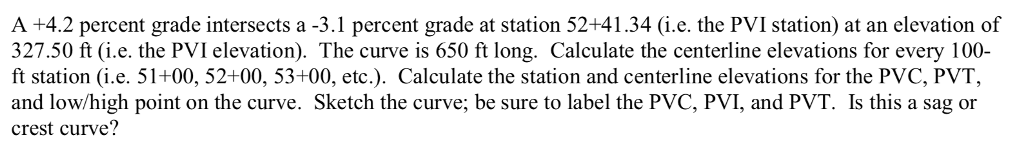 A +4.2 percent grade intersects a -3.1 percent grade at station 52+41.34 (i.e. the PVI station) at an elevation of 327.50 ft (i.e. the PVI elevation). The curve is 650 ft long. Calculate the centerline elevations for every 100-ft station (i.e. 51+00, 52+00, 53+00, etc.). Calculate the station and centerline elevations for the PVC, PVT, and low/high point on the curve. Sketch the curve; be sure to label the PVC, PVI, and PVT. Is this a sag or crest curve?